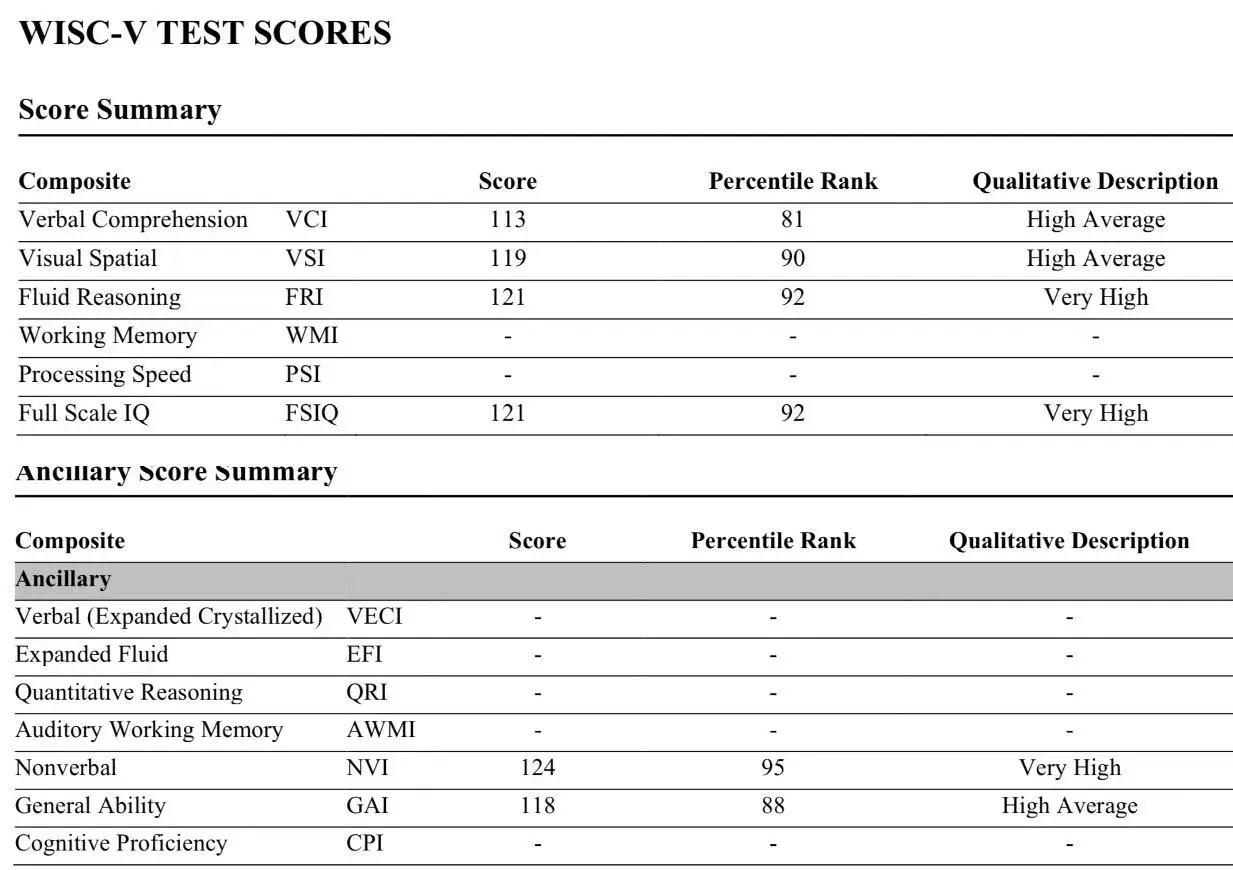 WISC-V TEST SCORES

Score Summary

| Composite | | Score | Percentile Rank | Qualitative Description |
|---|---|---|---|---|
| Verbal Comprehension | VCI | 113 | 81 | High Average |
| Visual Spatial | VSI | 119 | 90 | High Average |
| Fluid Reasoning | FRI | 121 | 92 | Very High |
| Working Memory | WMI | - | - | - |
| Processing Speed | PSI | - | - | - |
| Full Scale IQ | FSIQ | 121 | 92 | Very High |

Ancillary Score Summary

| Composite | | Score | Percentile Rank | Qualitative Description |
|---|---|---|---|---|
| Ancillary | | | | |
| Verbal (Expanded Crystallized) | VECI | - | - | - |
| Expanded Fluid | EFI | - | - | - |
| Quantitative Reasoning | QRI | - | - | - |
| Auditory Working Memory | AWMI | - | - | - |
| Nonverbal | NVI | 124 | 95 | Very High |
| General Ability | GAI | 118 | 88 | High Average |
| Cognitive Proficiency | CPI | - | - | - |